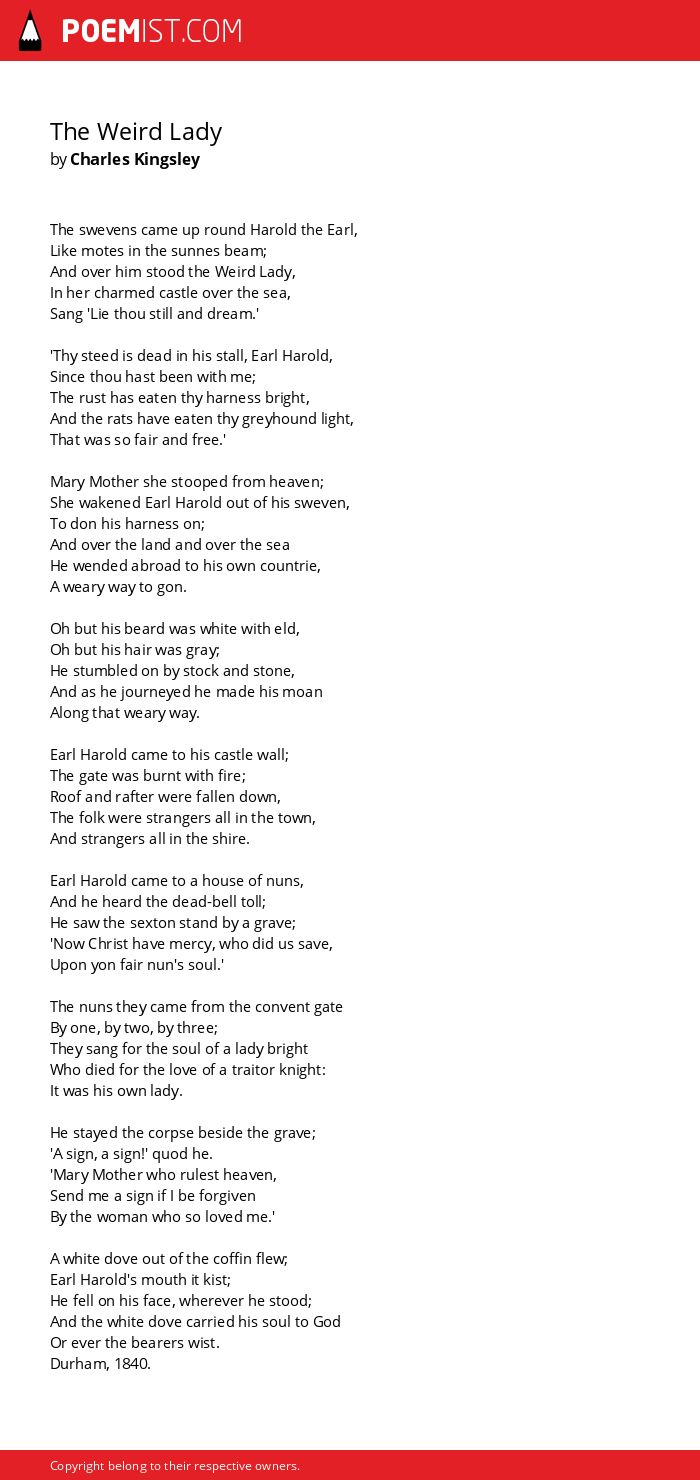 POEMIST.COM

The Weird Lady
by Charles Kingsley

The swevens came up round Harold the Earl,
Like motes in the sunnes beam;
And over him stood the Weird Lady,
In her charmed castle over the sea,
Sang 'Lie thou still and dream.'

'Thy steed is dead in his stall, Earl Harold,
Since thou hast been with me;
The rust has eaten thy harness bright,
And the rats have eaten thy greyhound light,
That was so fair and free.'

Mary Mother she stooped from heaven;
She wakened Earl Harold out of his sweven,
To don his harness on;
And over the land and over the sea
He wended abroad to his own countrie,
A weary way to gon.

Oh but his beard was white with eld,
Oh but his hair was gray;
He stumbled on by stock and stone,
And as he journeyed he made his moan
Along that weary way.

Earl Harold came to his castle wall;
The gate was burnt with fire;
Roof and rafter were fallen down,
The folk were strangers all in the town,
And strangers all in the shire.

Earl Harold came to a house of nuns,
And he heard the dead-bell toll;
He saw the sexton stand by a grave;
'Now Christ have mercy, who did us save,
Upon yon fair nun's soul.'

The nuns they came from the convent gate
By one, by two, by three;
They sang for the soul of a lady bright
Who died for the love of a traitor knight:
It was his own lady.

He stayed the corpse beside the grave;
'A sign, a sign!' quod he.
'Mary Mother who rulest heaven,
Send me a sign if I be forgiven
By the woman who so loved me.'

A white dove out of the coffin flew;
Earl Harold's mouth it kist;
He fell on his face, wherever he stood;
And the white dove carried his soul to God
Or ever the bearers wist.
Durham, 1840.

Copyright belong to their respective owners.